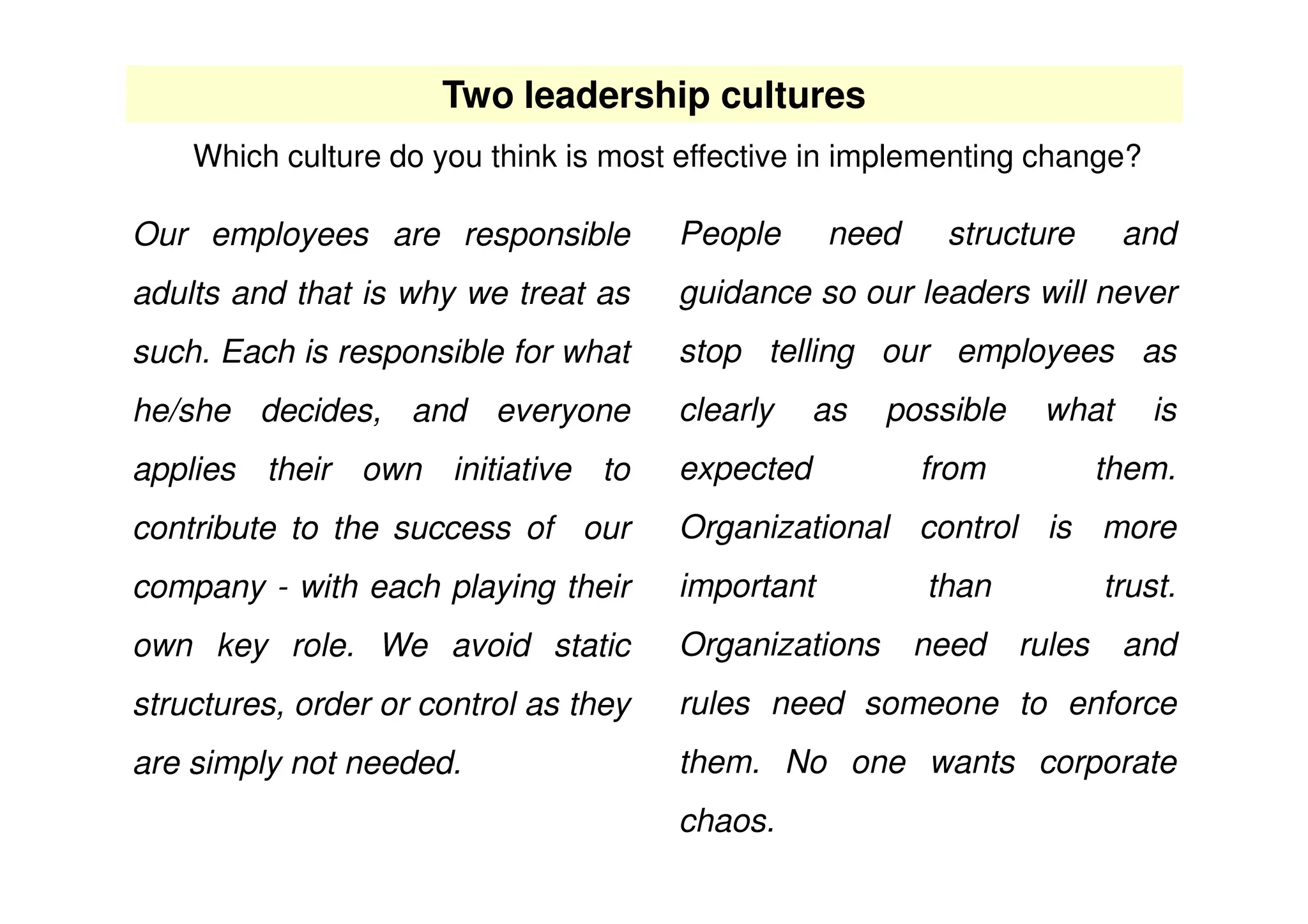 Two leadership cultures

Which culture do you think is most effective in implementing change?

Our employees are responsible adults and that is why we treat as such. Each is responsible for what he/she decides, and everyone applies their own initiative to contribute to the success of our company - with each playing their own key role. We avoid static structures, order or control as they are simply not needed.

People need structure and guidance so our leaders will never stop telling our employees as clearly as possible what is expected from them. Organizational control is more important than trust. Organizations need rules and rules need someone to enforce them. No one wants corporate chaos.